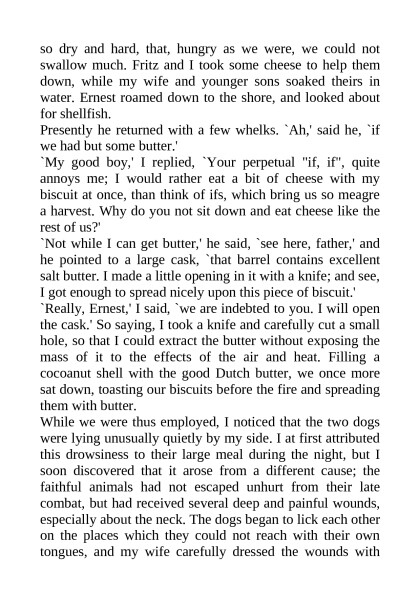 so dry and hard, that, hungry as we were, we could not swallow much. Fritz and I took some cheese to help them down, while my wife and younger sons soaked theirs in water. Ernest roamed down to the shore, and looked about for shellfish.
Presently he returned with a few whelks. `Ah,' said he, `if we had but some butter.'
`My good boy,' I replied, `Your perpetual "if, if", quite annoys me; I would rather eat a bit of cheese with my biscuit at once, than think of ifs, which bring us so meagre a harvest. Why do you not sit down and eat cheese like the rest of us?'
`Not while I can get butter,' he said, `see here, father,' and he pointed to a large cask, `that barrel contains excellent salt butter. I made a little opening in it with a knife; and see, I got enough to spread nicely upon this piece of biscuit.'
`Really, Ernest,' I said, `we are indebted to you. I will open the cask.' So saying, I took a knife and carefully cut a small hole, so that I could extract the butter without exposing the mass of it to the effects of the air and heat. Filling a cocoanut shell with the good Dutch butter, we once more sat down, toasting our biscuits before the fire and spreading them with butter.
While we were thus employed, I noticed that the two dogs were lying unusually quietly by my side. I at first attributed this drowsiness to their large meal during the night, but I soon discovered that it arose from a different cause; the faithful animals had not escaped unhurt from their late combat, but had received several deep and painful wounds, especially about the neck. The dogs began to lick each other on the places which they could not reach with their own tongues, and my wife carefully dressed the wounds with